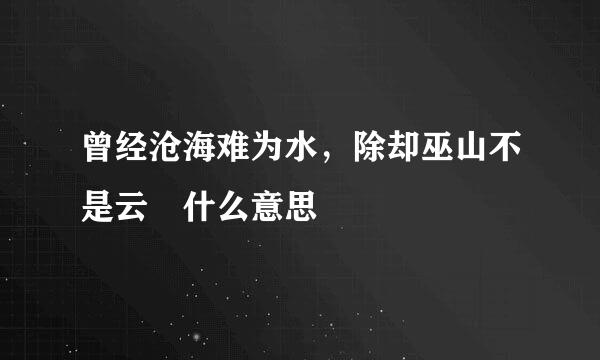 曾经沧海难为水，除却巫山不是云　什么意思